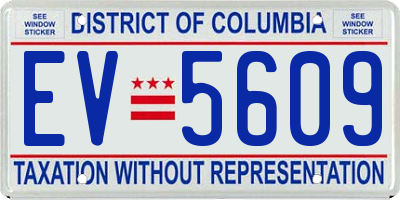 SEE WINDOW STICKER
DISTRICT OF COLUMBIA
SEE WINDOW STICKER

EV 5609

TAXATION WITHOUT REPRESENTATION